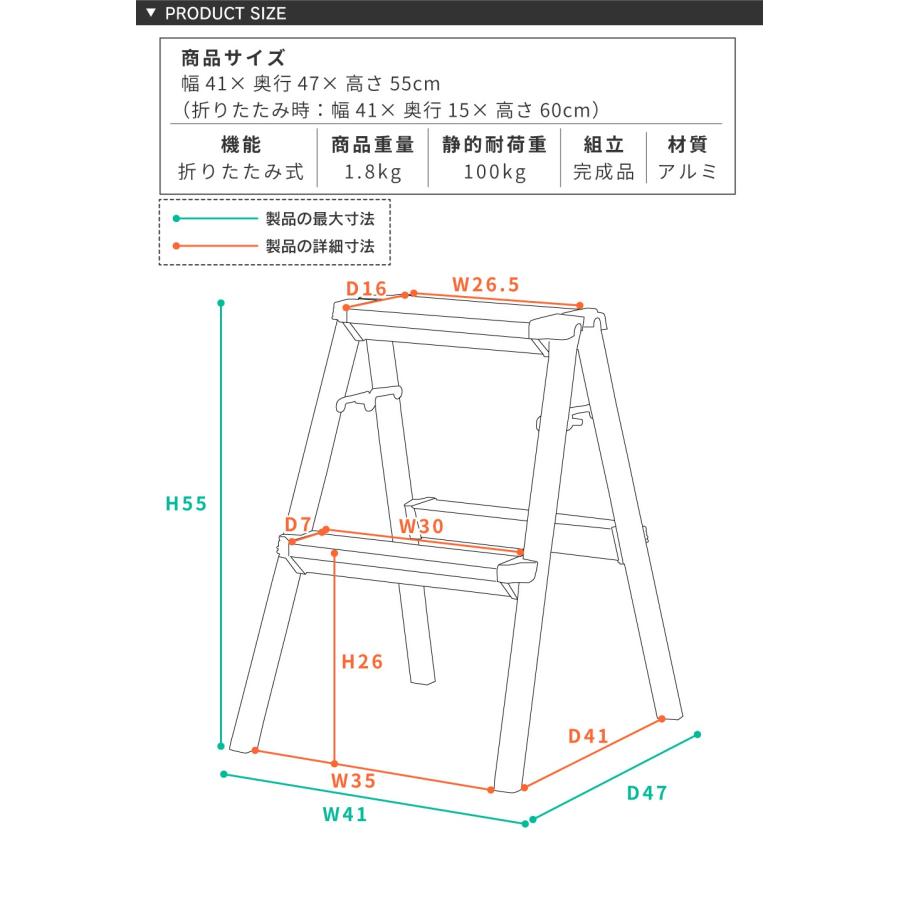 ▼ PRODUCT SIZE

商品サイズ
幅 41× 奥行 47× 高さ 55cm
(折りたたみ時：幅 41× 奥行 15× 高さ 60cm)

| 機能 | 商品重量 | 静的耐荷重 | 組立 | 材質 |
|---|---|---|---|---|
| 折りたたみ式 | 1.8kg | 100kg | 完成品 | アルミ |

製品の最大寸法
製品の詳細寸法

D16
W26.5
H55
D7
W30
H26
D41
W35
D47
W41